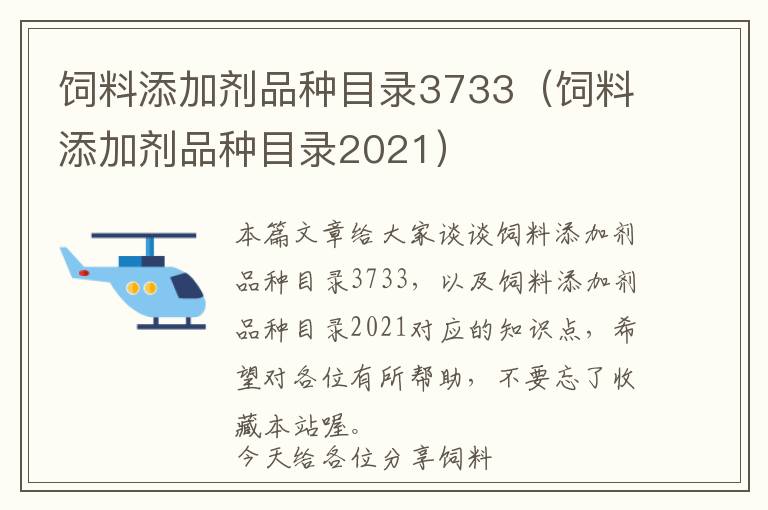 饲料添加剂品种目录3733（饲料添加剂品种目录2021）

本篇文章给大家谈谈饲料添加剂品种目录3733，以及饲料添加剂品种目录2021对应的知识点，希望对各位有所帮助，不要忘了收藏本站喔。

今天给各位分享饲料